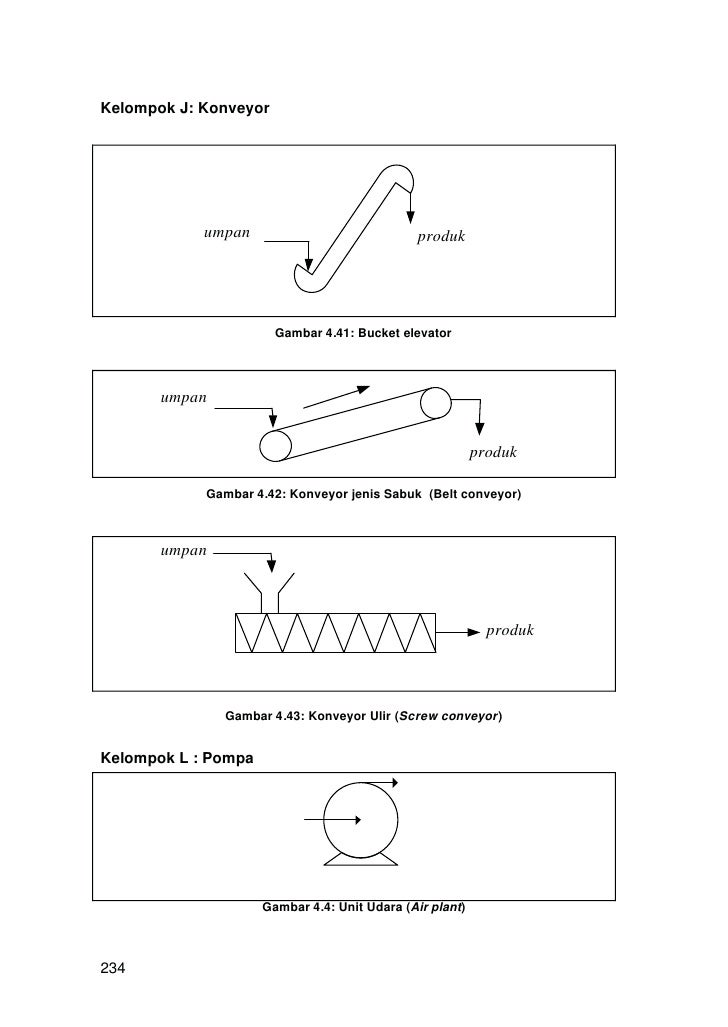 Kelompok J: Konveyor

umpan

produk

Gambar 4.41: Bucket elevator

umpan

produk

Gambar 4.42: Konveyor jenis Sabuk (Belt conveyor)

umpan

produk

Gambar 4.43: Konveyor Ulir (Screw conveyor)

Kelompok L : Pompa

Gambar 4.4: Unit Udara (Air plant)

234